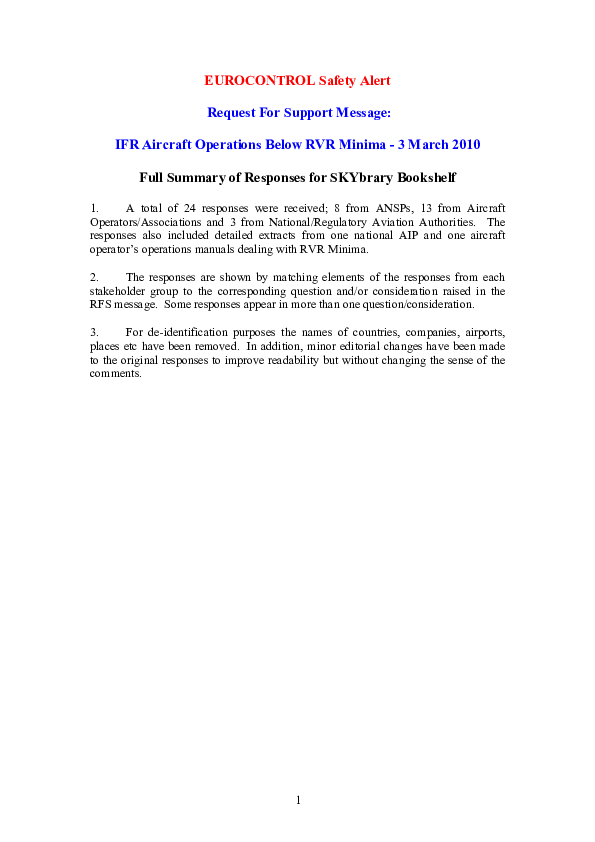 EUROCONTROL Safety Alert

Request For Support Message:

IFR Aircraft Operations Below RVR Minima - 3 March 2010

Full Summary of Responses for SKYbrary Bookshelf

1. A total of 24 responses were received; 8 from ANSPs, 13 from Aircraft Operators/Associations and 3 from National/Regulatory Aviation Authorities. The responses also included detailed extracts from one national AIP and one aircraft operator's operations manuals dealing with RVR Minima.

2. The responses are shown by matching elements of the responses from each stakeholder group to the corresponding question and/or consideration raised in the RFS message. Some responses appear in more than one question/consideration.

3. For de-identification purposes the names of countries, companies, airports, places etc have been removed. In addition, minor editorial changes have been made to the original responses to improve readability but without changing the sense of the comments.

1